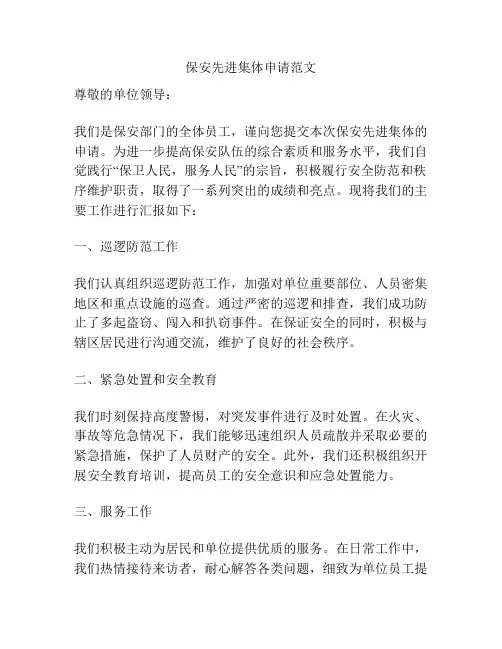 保安先进集体申请范文

尊敬的单位领导：

我们是保安部门的全体员工，谨向您提交本次保安先进集体的申请。为进一步提高保安队伍的综合素质和服务水平，我们自觉践行“保卫人民，服务人民”的宗旨，积极履行安全防范和秩序维护职责，取得了一系列突出的成绩和亮点。现将我们的主要工作进行汇报如下：

一、巡逻防范工作

我们认真组织巡逻防范工作，加强对单位重要部位、人员密集地区和重点设施的巡查。通过严密的巡逻和排查，我们成功防止了多起盗窃、闯入和扒窃事件。在保证安全的同时，积极与辖区居民进行沟通交流，维护了良好的社会秩序。

二、紧急处置和安全教育

我们时刻保持高度警惕，对突发事件进行及时处置。在火灾、事故等危急情况下，我们能够迅速组织人员疏散并采取必要的紧急措施，保护了人员财产的安全。此外，我们还积极组织开展安全教育培训，提高员工的安全意识和应急处置能力。

三、服务工作

我们积极主动为居民和单位提供优质的服务。在日常工作中，我们热情接待来访者，耐心解答各类问题，细致为单位员工提